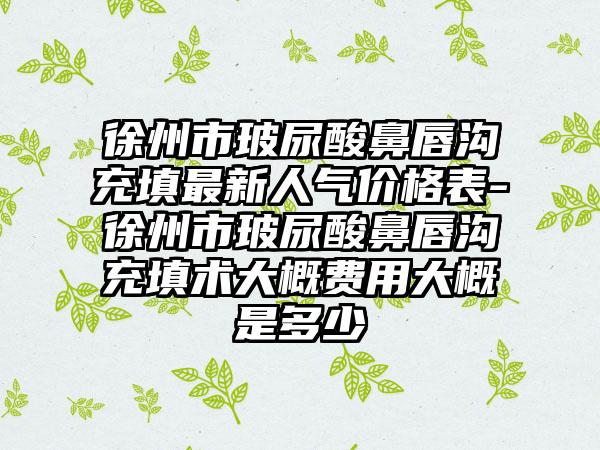 徐州市玻尿酸鼻唇沟充填最新人气价格表-徐州市玻尿酸鼻唇沟充填术大概费用大概是多少